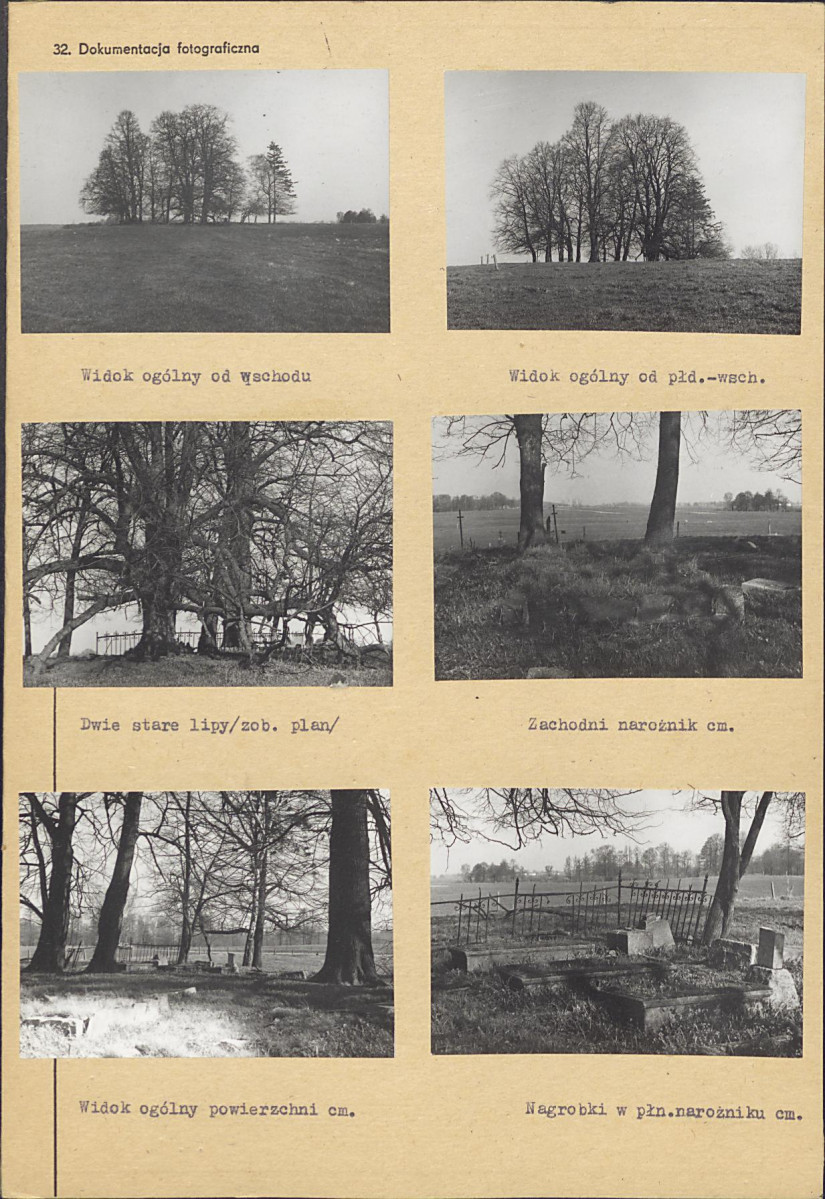 32. Dokumentacja fotograficzna

Widok ogólny od wschodu

Widok ogólny od płd.-wsch.

Dwie stare lipy/zob. plan/

Zachodni narożnik cm.

Widok ogólny powierzchni cm.

Nagrobki w płn.narożniku cm.